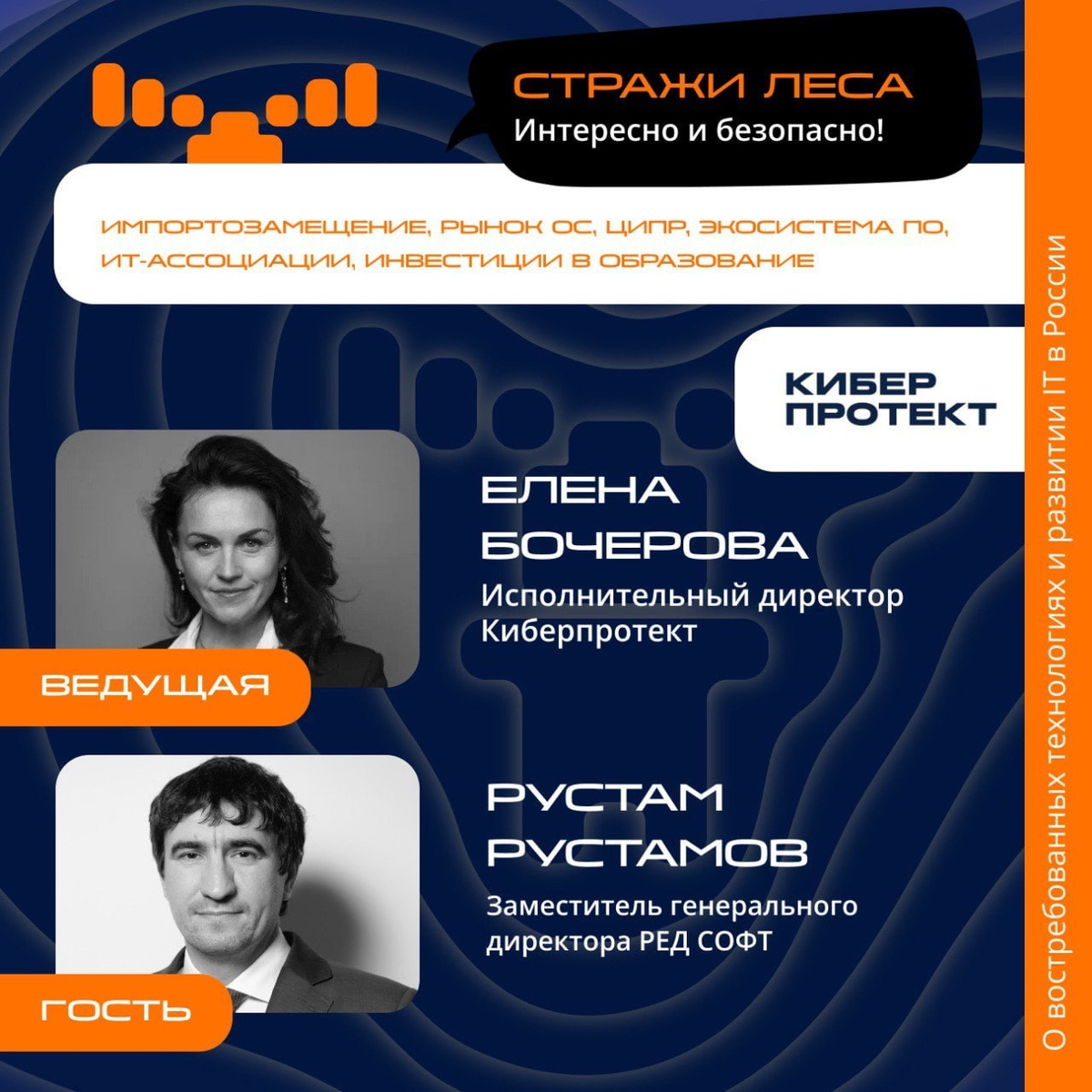 СТРАЖИ ЛЕСА
Интересно и безопасно!

ИМПОРТОЗАМЕЩЕНИЕ, РЫНОК ОС, ЦИПР, ЭКОСИСТЕМА ПО, ИТ-АССОЦИАЦИИ, ИНВЕСТИЦИИ В ОБРАЗОВАНИЕ

КИБЕР
ПРОТЕКТ

ЕЛЕНА
БОЧЕРОВА
Исполнительный директор
Киберпротект

ВЕДУЩАЯ

РУСТАМ
РУСТАМОВ
Заместитель генерального
директора РЕД СОФТ

ГОСТЬ

О востребованных технологиях и развитии IT в России